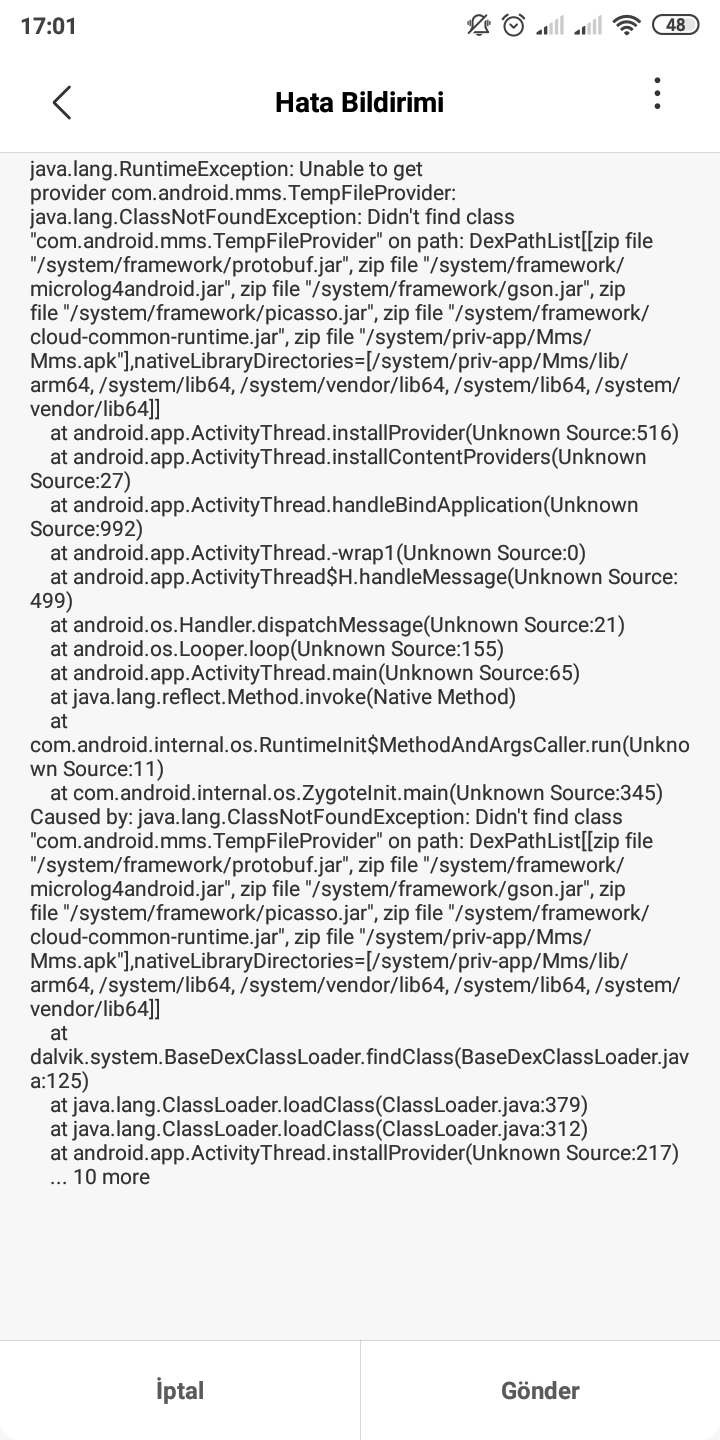 17:01 48

Hata Bildirimi

java.lang.RuntimeException: Unable to get provider com.android.mms.TempFileProvider: java.lang.ClassNotFoundException: Didn't find class "com.android.mms.TempFileProvider" on path: DexPathList[[zip file "/system/framework/protobuf.jar", zip file "/system/framework/microlog4android.jar", zip file "/system/framework/gson.jar", zip file "/system/framework/picasso.jar", zip file "/system/framework/cloud-common-runtime.jar", zip file "/system/priv-app/Mms/Mms.apk"],nativeLibraryDirectories=[/system/priv-app/Mms/lib/arm64, /system/lib64, /system/vendor/lib64, /system/lib64, /system/vendor/lib64]]
at android.app.ActivityThread.installProvider(Unknown Source:516)
at android.app.ActivityThread.installContentProviders(Unknown Source:27)
at android.app.ActivityThread.handleBindApplication(Unknown Source:992)
at android.app.ActivityThread.-wrap1(Unknown Source:0)
at android.app.ActivityThread$H.handleMessage(Unknown Source:499)
at android.os.Handler.dispatchMessage(Unknown Source:21)
at android.os.Looper.loop(Unknown Source:155)
at android.app.ActivityThread.main(Unknown Source:65)
at java.lang.reflect.Method.invoke(Native Method)
at com.android.internal.os.RuntimeInit$MethodAndArgsCaller.run(Unknown Source:11)
at com.android.internal.os.ZygoteInit.main(Unknown Source:345)
Caused by: java.lang.ClassNotFoundException: Didn't find class "com.android.mms.TempFileProvider" on path: DexPathList[[zip file "/system/framework/protobuf.jar", zip file "/system/framework/microlog4android.jar", zip file "/system/framework/gson.jar", zip file "/system/framework/picasso.jar", zip file "/system/framework/cloud-common-runtime.jar", zip file "/system/priv-app/Mms/Mms.apk"],nativeLibraryDirectories=[/system/priv-app/Mms/lib/arm64, /system/lib64, /system/vendor/lib64, /system/lib64, /system/vendor/lib64]]
at dalvik.system.BaseDexClassLoader.findClass(BaseDexClassLoader.java:125)
at java.lang.ClassLoader.loadClass(ClassLoader.java:379)
at java.lang.ClassLoader.loadClass(ClassLoader.java:312)
at android.app.ActivityThread.installProvider(Unknown Source:217)
... 10 more

İptal Gönder